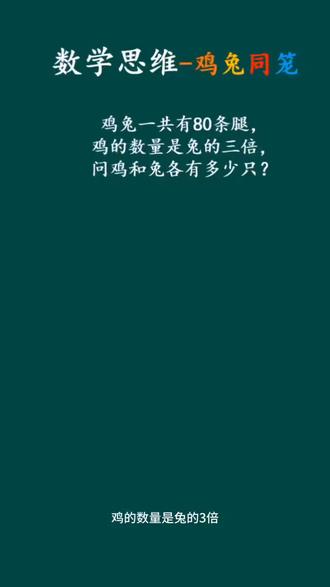 数学思维-鸡兔同笼

鸡兔一共有80条腿，
鸡的数量是兔的三倍，
问鸡和兔各有多少只？

鸡的数量是兔的3倍